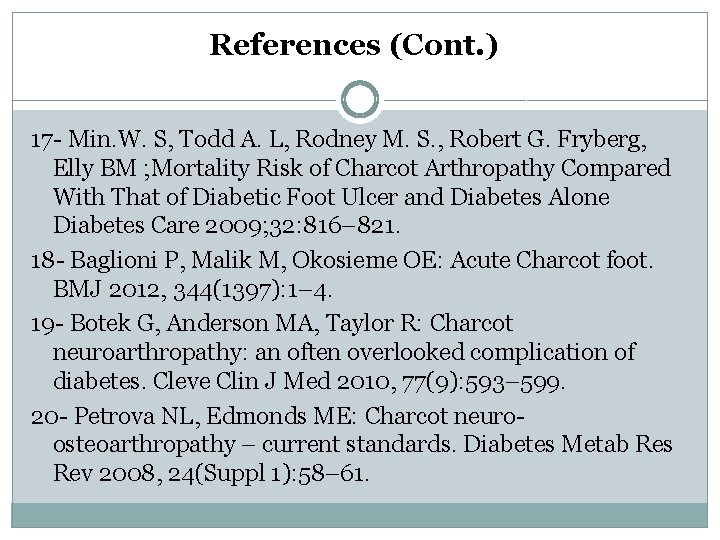 References (Cont.)

17- Min.W. S, Todd A. L, Rodney M. S., Robert G. Fryberg, Elly BM ;Mortality Risk of Charcot Arthropathy Compared With That of Diabetic Foot Ulcer and Diabetes Alone Diabetes Care 2009;32:816–821.

18- Baglioni P, Malik M, Okosieme OE: Acute Charcot foot. BMJ 2012, 344(1397):1–4.

19- Botek G, Anderson MA, Taylor R: Charcot neuroarthropathy: an often overlooked complication of diabetes. Cleve Clin J Med 2010, 77(9):593–599.

20- Petrova NL, Edmonds ME: Charcot neuro-osteoarthropathy – current standards. Diabetes Metab Res Rev 2008, 24(Suppl 1):58–61.